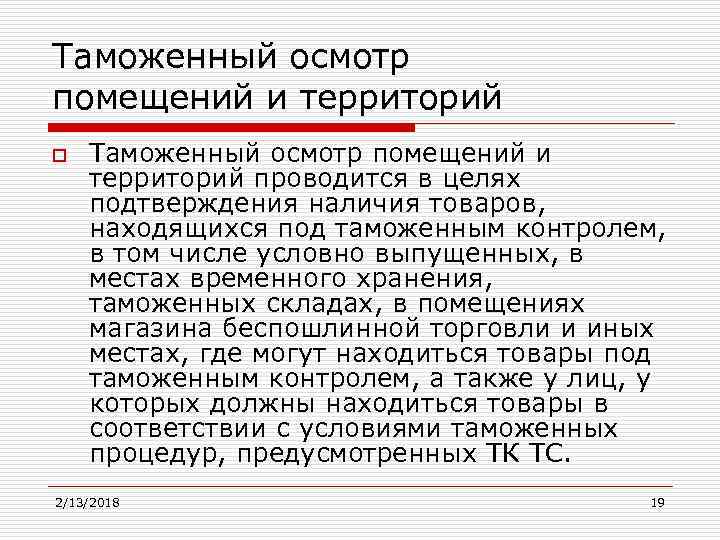 Таможенный осмотр помещений и территорий

Таможенный осмотр помещений и территорий проводится в целях подтверждения наличия товаров, находящихся под таможенным контролем, в том числе условно выпущенных, в местах временного хранения, таможенных складах, в помещениях магазина беспошлинной торговли и иных местах, где могут находиться товары под таможенным контролем, а также у лиц, у которых должны находиться товары в соответствии с условиями таможенных процедур, предусмотренных ТК ТС.

2/13/2018

19